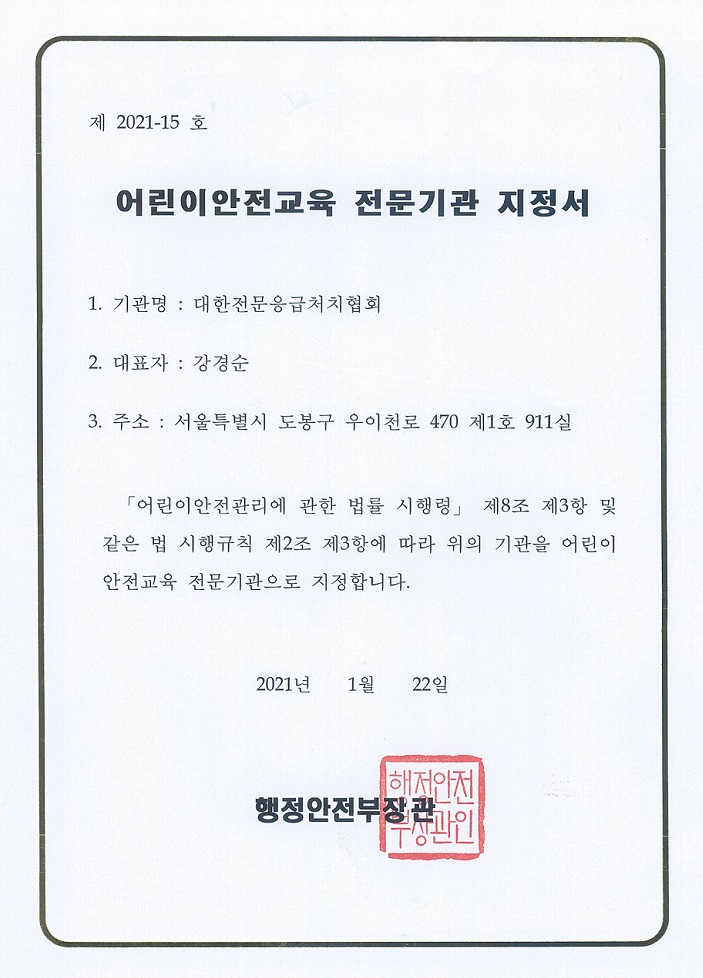 제 2021-15 호

어린이안전교육 전문기관 지정서

1. 기관명 : 대한전문응급처치협회

2. 대표자 : 강경순

3. 주소 : 서울특별시 도봉구 우이천로 470 제1호 911실

「어린이안전관리에 관한 법률 시행령」 제8조 제3항 및 같은 법 시행규칙 제2조 제3항에 따라 위의 기관을 어린이 안전교육 전문기관으로 지정합니다.

2021년 1월 22일

행정안전부장관

행정안전부장관인